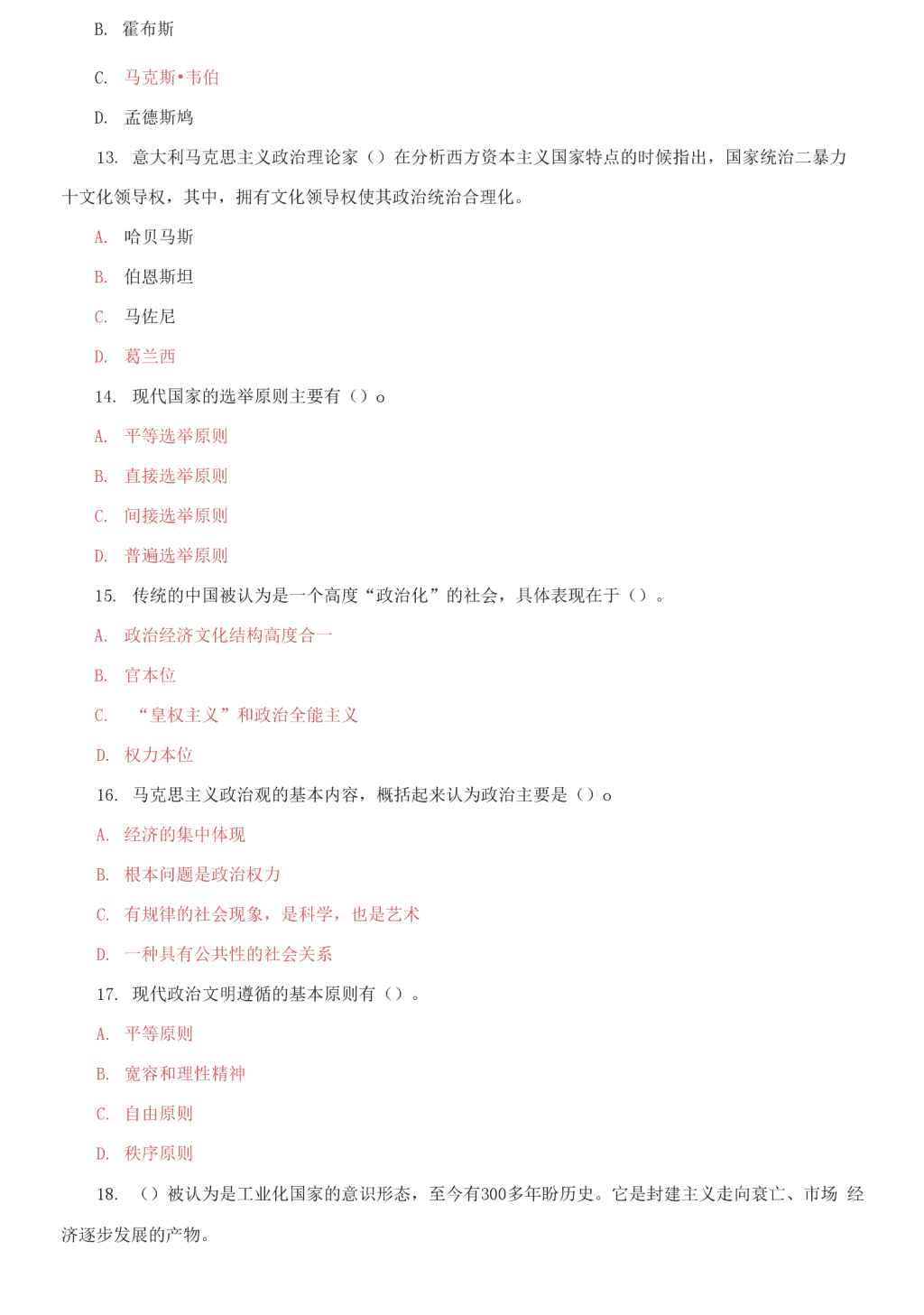 B. 霍布斯

C. 马克斯•韦伯

D. 孟德斯鸠

13. 意大利马克思主义政治理论家（）在分析西方资本主义国家特点的时候指出，国家统治二暴力十文化领导权，其中，拥有文化领导权使其政治统治合理化。

A. 哈贝马斯

B. 伯恩斯坦

C. 马佐尼

D. 葛兰西

14. 现代国家的选举原则主要有（）o

A. 平等选举原则

B. 直接选举原则

C. 间接选举原则

D. 普遍选举原则

15. 传统的中国被认为是一个高度“政治化”的社会，具体表现在于（）。

A. 政治经济文化结构高度合一

B. 官本位

C. “皇权主义”和政治全能主义

D. 权力本位

16. 马克思主义政治观的基本内容，概括起来认为政治主要是（）o

A. 经济的集中体现

B. 根本问题是政治权力

C. 有规律的社会现象，是科学，也是艺术

D. 一种具有公共性的社会关系

17. 现代政治文明遵循的基本原则有（）。

A. 平等原则

B. 宽容和理性精神

C. 自由原则

D. 秩序原则

18. （）被认为是工业化国家的意识形态，至今有300多年盼历史。它是封建主义走向衰亡、市场 经济逐步发展的产物。